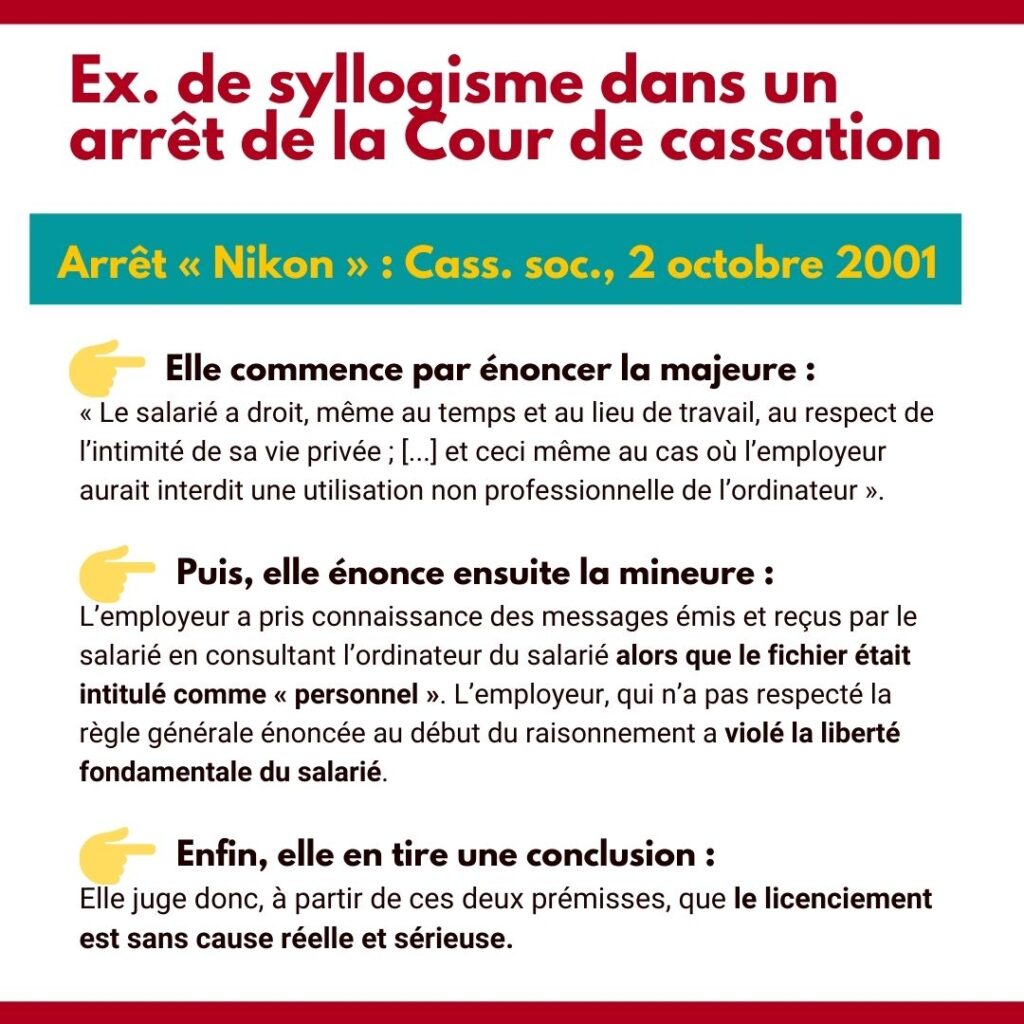 Ex. de syllogisme dans un arrêt de la Cour de cassation

Arrêt « Nikon » : Cass. soc., 2 octobre 2001

Elle commence par énoncer la majeure :
« Le salarié a droit, même au temps et au lieu de travail, au respect de l'intimité de sa vie privée ; [...] et ceci même au cas où l'employeur aurait interdit une utilisation non professionnelle de l'ordinateur ».

Puis, elle énonce ensuite la mineure :
L'employeur a pris connaissance des messages émis et reçus par le salarié en consultant l'ordinateur du salarié alors que le fichier était intitulé comme « personnel ». L'employeur, qui n'a pas respecté la règle générale énoncée au début du raisonnement a violé la liberté fondamentale du salarié.

Enfin, elle en tire une conclusion :
Elle juge donc, à partir de ces deux prémisses, que le licenciement est sans cause réelle et sérieuse.